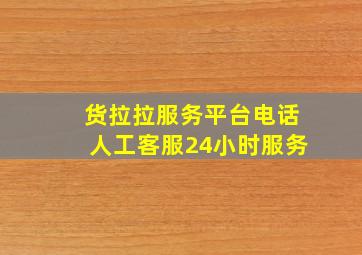 货拉拉服务平台电话
人工客服24小时服务